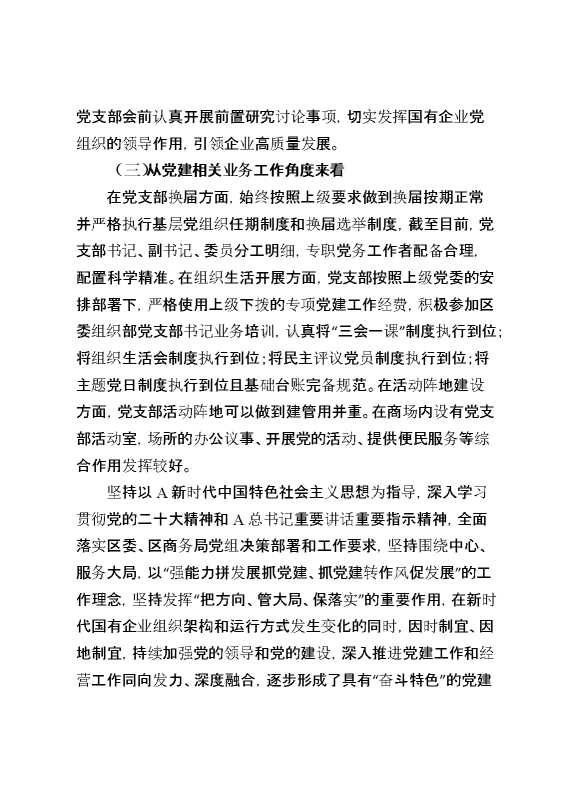 党支部会前认真开展前置研究讨论事项，切实发挥国有企业党组织的领导作用，引领企业高质量发展。

（三)从党建相关业务工作角度来看

在党支部换届方面，始终按照上级要求做到换届按期正常并严格执行基层党组织任期制度和换届选举制度，截至目前，党支部书记、副书记、委员分工明细，专职党务工作者配备合理，配置科学精准。在组织生活开展方面，党支部按照上级党委的安排部署下，严格使用上级下拨的专项党建工作经费，积极参加区委组织部党支部书记业务培训，认真将“三会一课”制度执行到位；将组织生活会制度执行到位；将民主评议党员制度执行到位；将主题党日制度执行到位且基础台账完备规范。在活动阵地建设方面，党支部活动阵地可以做到建管用并重。在商场内设有党支部活动室，场所的办公议事、开展党的活动、提供便民服务等综合作用发挥较好。

坚持以 A 新时代中国特色社会主义思想为指导，深入学习贯彻党的二十大精神和 A 总书记重要讲话重要指示精神，全面落实区委、区商务局党组决策部署和工作要求，坚持围绕中心、服务大局，以“强能力拼发展抓党建、抓党建转作风促发展”的工作理念，坚持发挥“把方向、管大局、保落实”的重要作用，在新时代国有企业组织架构和运行方式发生变化的同时，因时制宜、因地制宜，持续加强党的领导和党的建设，深入推进党建工作和经营工作同向发力、深度融合，逐步形成了具有“奋斗特色”的党建